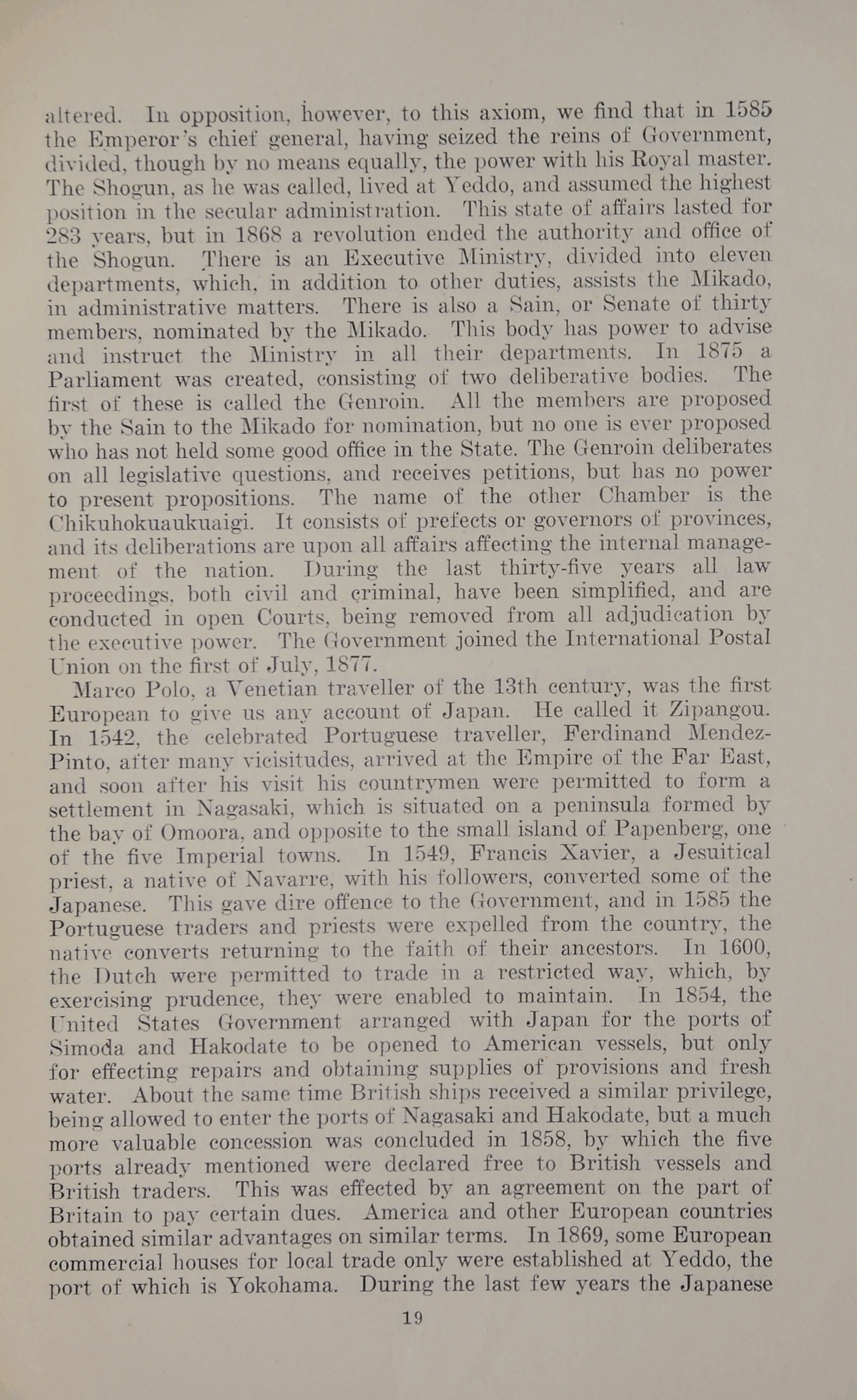 altered. In opposition, however, to this axiom, we find that in 1585 the Emperor's chief general, having seized the reins of Government, divided, though by no means equally, the power with his Royal master. The Shogun, as he was called, lived at Yeddo, and assumed the highest position in the secular administration. This state of affairs lasted for 283 years, but in 1868 a revolution ended the authority and office of the Shogun. There is an Executive Ministry, divided into eleven departments, which, in addition to other duties, assists the Mikado, in administrative matters. There is also a Sain, or Senate of thirty members, nominated by the Mikado. This body has power to advise and instruct the Ministry in all their departments. In 1875 a Parliament was created, consisting of two deliberative bodies. The first of these is called the Genroin. All the members are proposed by the Sain to the Mikado for nomination, but no one is ever proposed who has not held some good office in the State. The Genroin deliberates on all legislative questions, and receives petitions, but has no power to present propositions. The name of the other Chamber is the Chikuhokuaukuaigi. It consists of prefects or governors of provinces, and its deliberations are upon all affairs affecting the internal management of the nation. During the last thirty-five years all law proceedings, both civil and criminal, have been simplified, and are conducted in open Courts, being removed from all adjudication by the executive power. The Government joined the International Postal Union on the first of July, 1877.

Marco Polo, a Venetian traveller of the 13th century, was the first European to give us any account of Japan. He called it Zipangou. In 1542, the celebrated Portuguese traveller, Ferdinand Mendez-Pinto, after many vicisitudes, arrived at the Empire of the Far East, and soon after his visit his countrymen were permitted to form a settlement in Nagasaki, which is situated on a peninsula formed by the bay of Omoora, and opposite to the small island of Papenberg, one of the five Imperial towns. In 1549, Francis Xavier, a Jesuitical priest, a native of Navarre, with his followers, converted some of the Japanese. This gave dire offence to the Government, and in 1585 the Portuguese traders and priests were expelled from the country, the native converts returning to the faith of their ancestors. In 1600, the Dutch were permitted to trade in a restricted way, which, by exercising prudence, they were enabled to maintain. In 1854, the United States Government arranged with Japan for the ports of Simoda and Hakodate to be opened to American vessels, but only for effecting repairs and obtaining supplies of provisions and fresh water. About the same time British ships received a similar privilege, being allowed to enter the ports of Nagasaki and Hakodate, but a much more valuable concession was concluded in 1858, by which the five ports already mentioned were declared free to British vessels and British traders. This was effected by an agreement on the part of Britain to pay certain dues. America and other European countries obtained similar advantages on similar terms. In 1869, some European commercial houses for local trade only were established at Yeddo, the port of which is Yokohama. During the last few years the Japanese

19